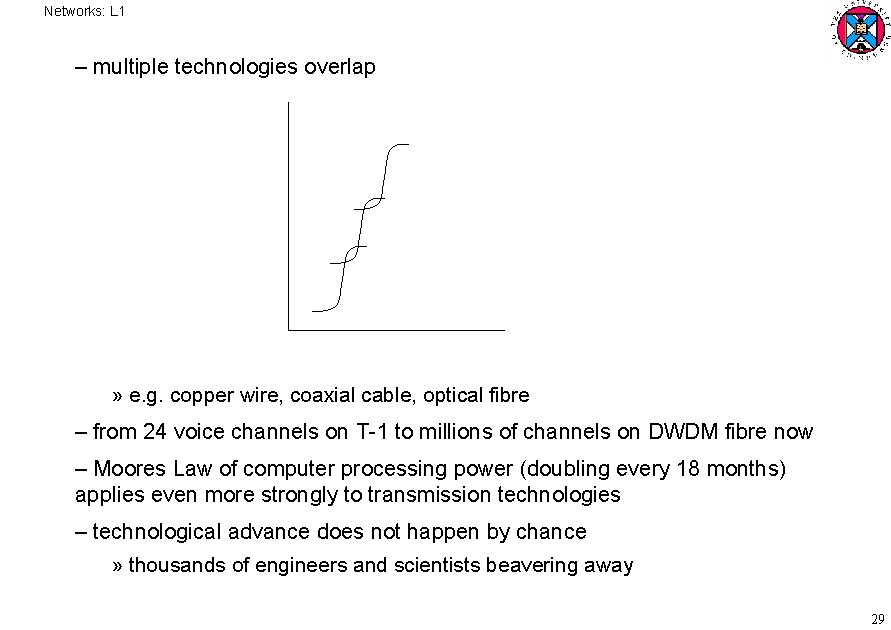 Networks: L1

– multiple technologies overlap

» e.g. copper wire, coaxial cable, optical fibre

– from 24 voice channels on T-1 to millions of channels on DWDM fibre now

– Moores Law of computer processing power (doubling every 18 months) applies even more strongly to transmission technologies

– technological advance does not happen by chance

» thousands of engineers and scientists beavering away

29